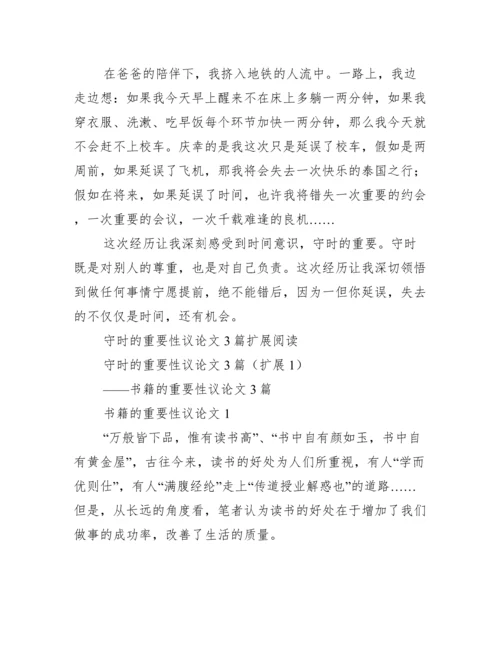 在爸爸的陪伴下，我挤入地铁的人流中。一路上，我边走边想：如果我今天早上醒来不在床上多躺一两分钟，如果我穿衣服、洗漱、吃早饭每个环节加快一两分钟，那么我今天就不会赶不上校车。庆幸的是我这次只是延误了校车，假如是两周前，如果延误了飞机，那我将会失去一次快乐的泰国之行；假如在将来，如果延误了时间，也许我将错失一次重要的约会，一次重要的会议，一次千载难逢的良机……

这次经历让我深刻感受到时间意识，守时的重要。守时既是对别人的尊重，也是对自己负责。这次经历让我深切领悟到做任何事情宁愿提前，绝不能错后，因为一但你延误，失去的不仅仅是时间，还有机会。

守时的重要性议论文 3 篇扩展阅读

守时的重要性议论文 3 篇（扩展 1）

——书籍的重要性议论文 3 篇

书籍的重要性议论文 1

“万般皆下品，惟有读书高”、“书中自有颜如玉，书中自有黄金屋”，古往今来，读书的好处为人们所重视，有人“学而优则仕”，有人“满腹经纶”走上“传道授业解惑也”的道路……但是，从长远的角度看，笔者认为读书的好处在于增加了我们做事的成功率，改善了生活的质量。